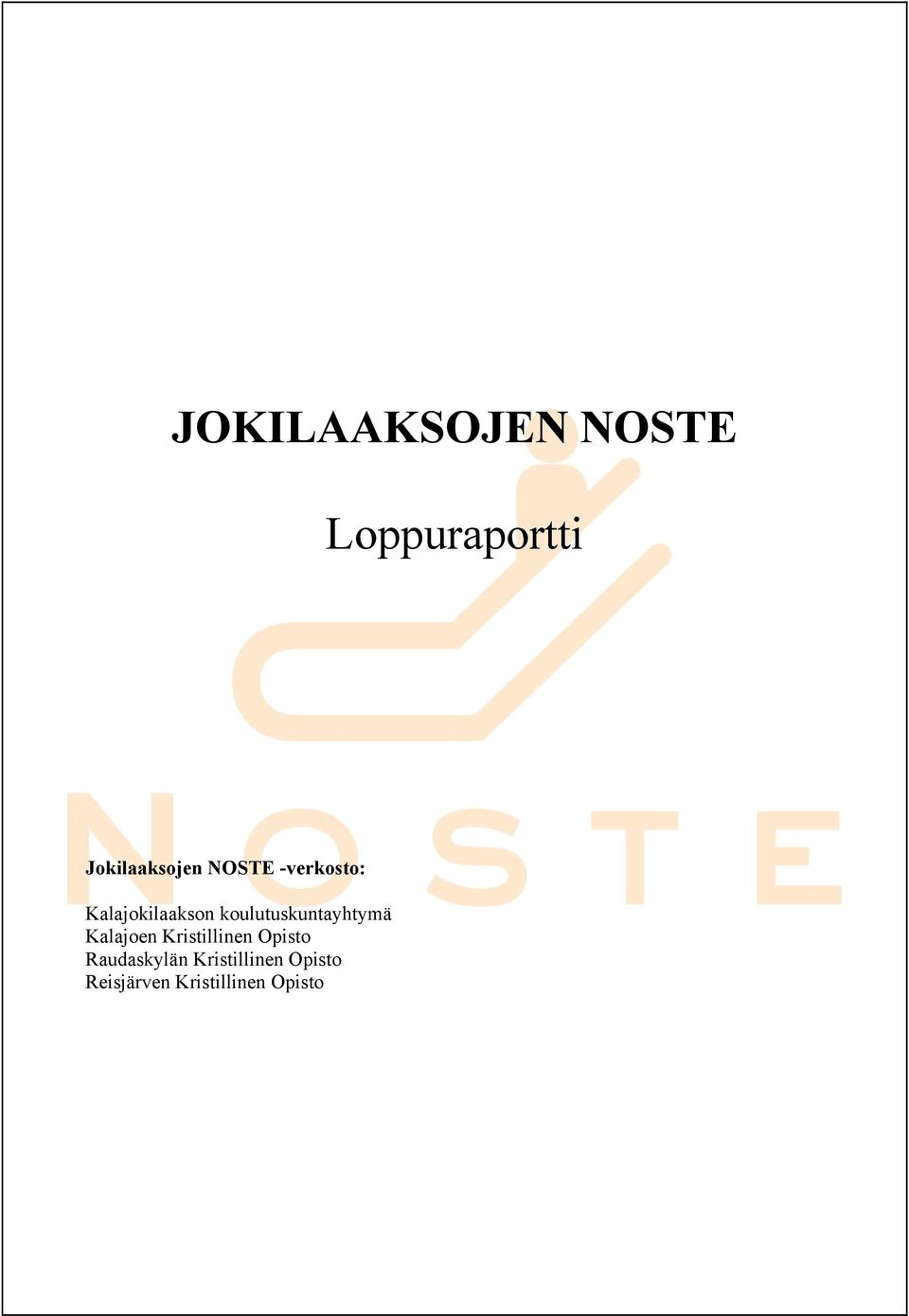 JOKILAAKSOJEN NOSTE

Loppuraportti

NOSTE

Jokilaaksojen NOSTE -verkosto:

Kalajokilaakson koulutuskuntayhtymä
Kalajoen Kristillinen Opisto
Raudaskylän Kristillinen Opisto
Reisjärven Kristillinen Opisto